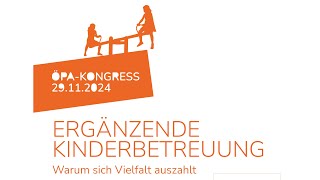 ÖPA-KONGRESS
29.11.2024

ERGÄNZENDE
KINDERBETREUUNG

Warum sich Vielfalt auszahlt